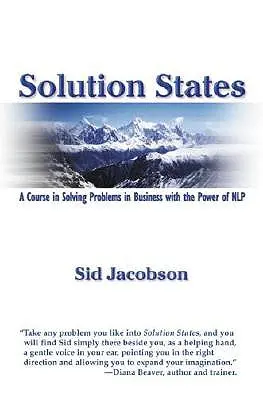 Solution States

A Course in Solving Problems in Business with the Power of NLP

Sid Jacobson

"Take any problem you like into Solution States, and you will find Sid simply there beside you, as a helping hand, a gentle voice in your ear, pointing you in the right direction and allowing you to expand your imagination."
—Diana Beaver, author and trainer.